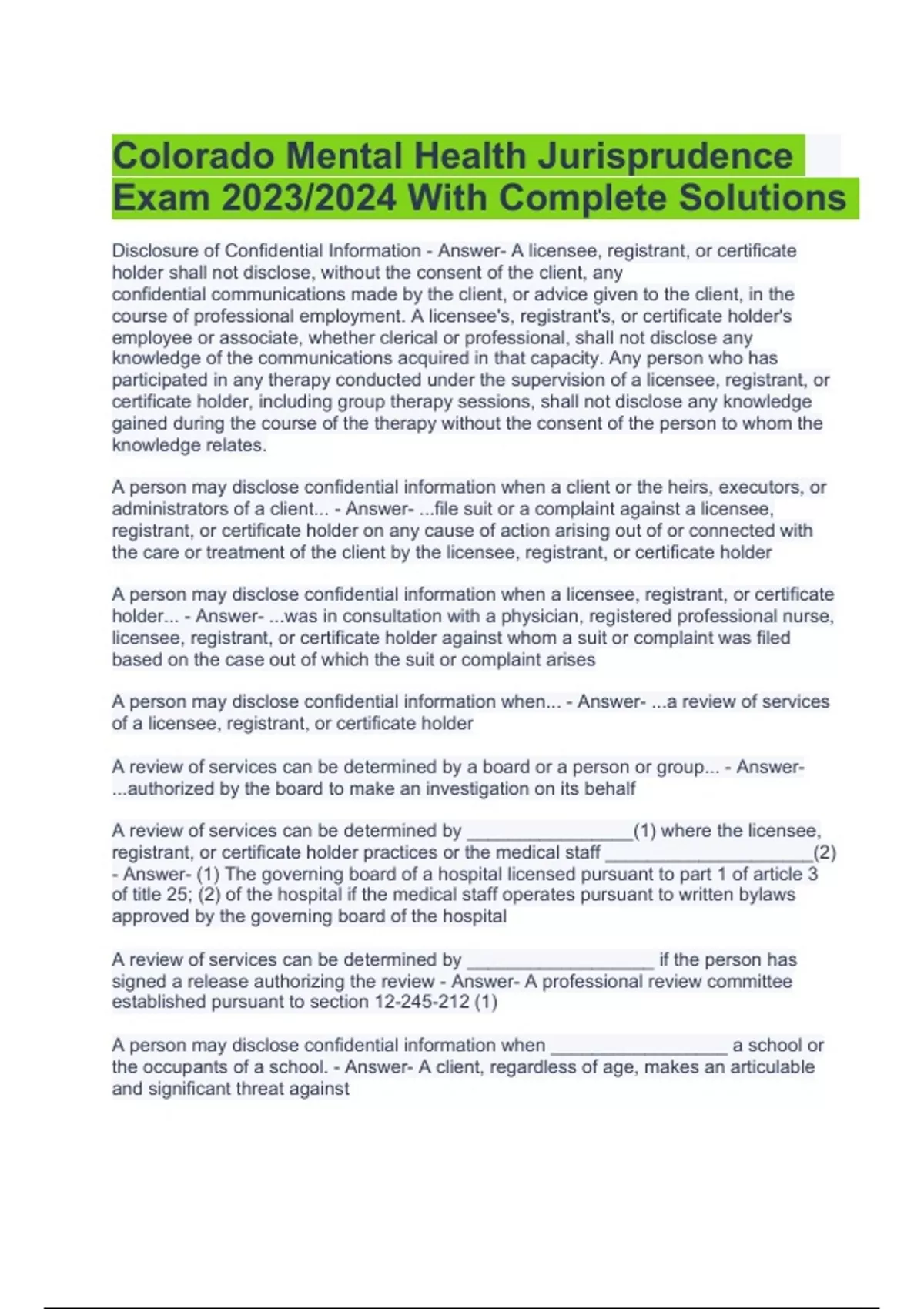 Colorado Mental Health Jurisprudence Exam 2023/2024 With Complete Solutions

Disclosure of Confidential Information - Answer- A licensee, registrant, or certificate holder shall not disclose, without the consent of the client, any confidential communications made by the client, or advice given to the client, in the course of professional employment. A licensee's, registrant's, or certificate holder's employee or associate, whether clerical or professional, shall not disclose any knowledge of the communications acquired in that capacity. Any person who has participated in any therapy conducted under the supervision of a licensee, registrant, or certificate holder, including group therapy sessions, shall not disclose any knowledge gained during the course of the therapy without the consent of the person to whom the knowledge relates.

A person may disclose confidential information when a client or the heirs, executors, or administrators of a client... - Answer- ...file suit or a complaint against a licensee, registrant, or certificate holder on any cause of action arising out of or connected with the care or treatment of the client by the licensee, registrant, or certificate holder

A person may disclose confidential information when a licensee, registrant, or certificate holder... - Answer- ...was in consultation with a physician, registered professional nurse, licensee, registrant, or certificate holder against whom a suit or complaint was filed based on the case out of which the suit or complaint arises

A person may disclose confidential information when... - Answer- ...a review of services of a licensee, registrant, or certificate holder

A review of services can be determined by a board or a person or group... - Answer- ...authorized by the board to make an investigation on its behalf

A review of services can be determined by ________________(1) where the licensee, registrant, or certificate holder practices or the medical staff ____________________(2) - Answer- (1) The governing board of a hospital licensed pursuant to part 1 of article 3 of title 25; (2) of the hospital if the medical staff operates pursuant to written bylaws approved by the governing board of the hospital

A review of services can be determined by __________________ if the person has signed a release authorizing the review - Answer- A professional review committee established pursuant to section 12-245-212 (1)

A person may disclose confidential information when _________________ a school or the occupants of a school. - Answer- A client, regardless of age, makes an articulable and significant threat against